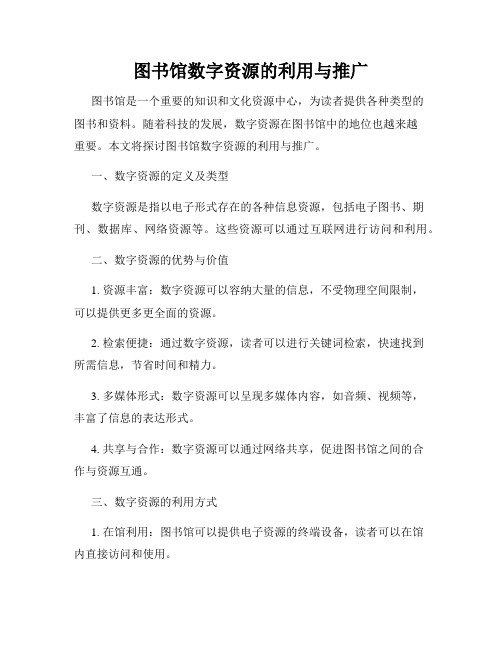 图书馆数字资源的利用与推广

图书馆是一个重要的知识和文化资源中心，为读者提供各种类型的图书和资料。随着科技的发展，数字资源在图书馆中的地位也越来越重要。本文将探讨图书馆数字资源的利用与推广。

一、数字资源的定义及类型

数字资源是指以电子形式存在的各种信息资源，包括电子图书、期刊、数据库、网络资源等。这些资源可以通过互联网进行访问和利用。

二、数字资源的优势与价值

1. 资源丰富：数字资源可以容纳大量的信息，不受物理空间限制，可以提供更多更全面的资源。

2. 检索便捷：通过数字资源，读者可以进行关键词检索，快速找到所需信息，节省时间和精力。

3. 多媒体形式：数字资源可以呈现多媒体内容，如音频、视频等，丰富了信息的表达形式。

4. 共享与合作：数字资源可以通过网络共享，促进图书馆之间的合作与资源互通。

三、数字资源的利用方式

1. 在馆利用：图书馆可以提供电子资源的终端设备，读者可以在馆内直接访问和使用。